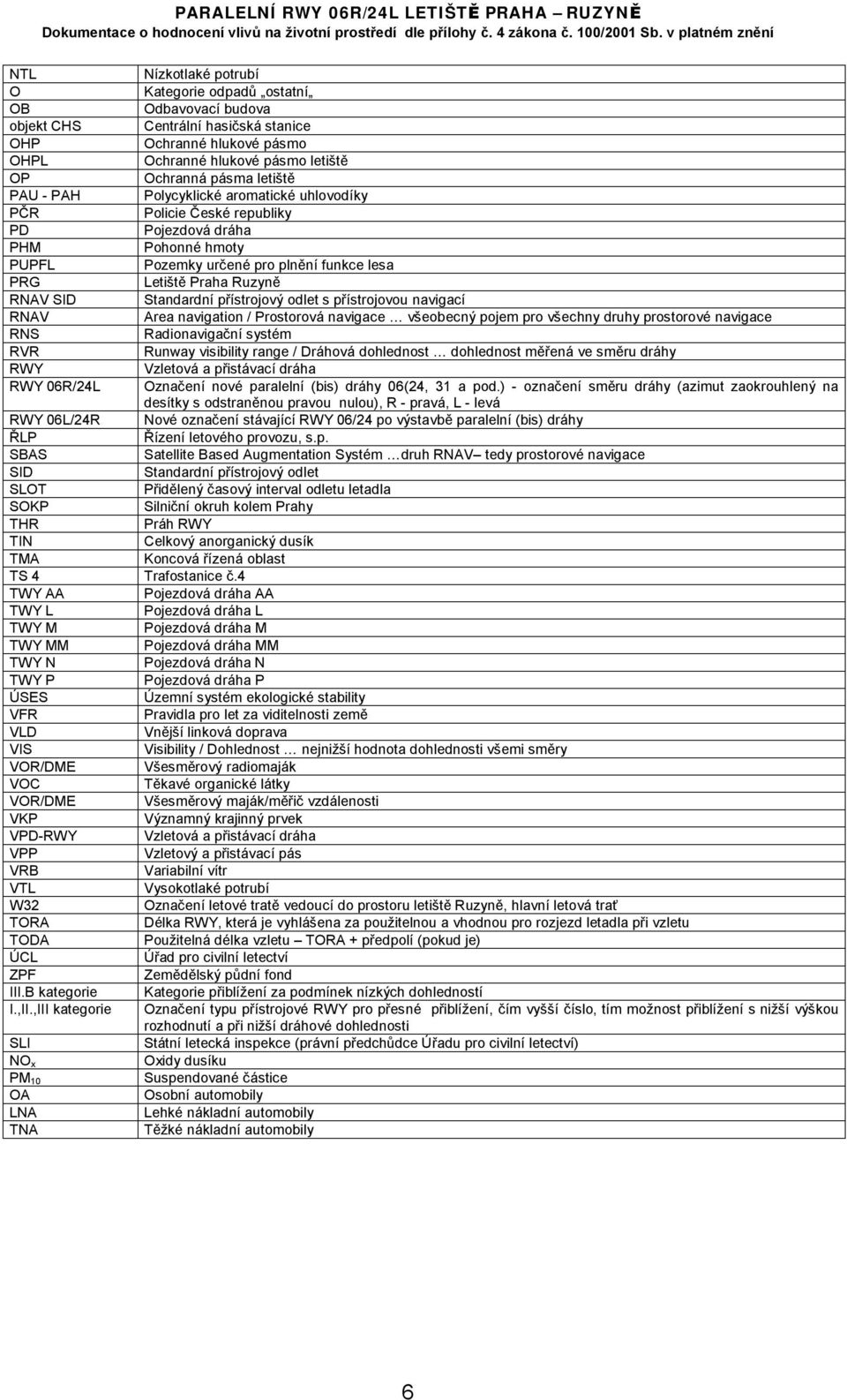 PARALELNÍ RWY 06R/24L LETIŠTĚ PRAHA – RUZYNĚ
Dokumentace o hodnocení vlivů na životní prostředí dle přílohy č. 4 zákona č. 100/2001 Sb. v platném znění

| | |
|---|---|
| NTL | Nízkotlaké potrubí |
| O | Kategorie odpadů „ostatní„ |
| OB | Odbavovací budova |
| objekt CHS | Centrální hasičská stanice |
| OHP | Ochranné hlukové pásmo |
| OHPL | Ochranné hlukové pásmo letiště |
| OP | Ochranná pásma letiště |
| PAU - PAH | Polycyklické aromatické uhlovodíky |
| PČR | Policie České republiky |
| PD | Pojezdová dráha |
| PHM | Pohonné hmoty |
| PUPFL | Pozemky určené pro plnění funkce lesa |
| PRG | Letiště Praha Ruzyně |
| RNAV SID | Standardní přístrojový odlet s přístrojovou navigací |
| RNAV | Area navigation / Prostorová navigace … všeobecný pojem pro všechny druhy prostorové navigace |
| RNS | Radionavigační systém |
| RVR | Runway visibility range / Dráhová dohlednost … dohlednost měřená ve směru dráhy |
| RWY | Vzletová a přistávací dráha |
| RWY 06R/24L | Označení nové paralelní (bis) dráhy 06(24, 31 a pod.) - označení směru dráhy (azimut zaokrouhlený na desítky s odstraněnou pravou nulou), R - pravá, L - levá |
| RWY 06L/24R | Nové označení stávající RWY 06/24 po výstavbě paralelní (bis) dráhy |
| ŘLP | Řízení letového provozu, s.p. |
| SBAS | Satellite Based Augmentation Systém …druh RNAV– tedy prostorové navigace |
| SID | Standardní přístrojový odlet |
| SLOT | Přidělený časový interval odletu letadla |
| SOKP | Silniční okruh kolem Prahy |
| THR | Práh RWY |
| TIN | Celkový anorganický dusík |
| TMA | Koncová řízená oblast |
| TS 4 | Trafostanice č.4 |
| TWY AA | Pojezdová dráha AA |
| TWY L | Pojezdová dráha L |
| TWY M | Pojezdová dráha M |
| TWY MM | Pojezdová dráha MM |
| TWY N | Pojezdová dráha N |
| TWY P | Pojezdová dráha P |
| ÚSES | Územní systém ekologické stability |
| VFR | Pravidla pro let za viditelnosti země |
| VLD | Vnější linková doprava |
| VIS | Visibility / Dohlednost … nejnižší hodnota dohlednosti všemi směry |
| VOR/DME | Všesměrový radiomaják |
| VOC | Těkavé organické látky |
| VOR/DME | Všesměrový maják/měřič vzdálenosti |
| VKP | Významný krajinný prvek |
| VPD-RWY | Vzletová a přistávací dráha |
| VPP | Vzletový a přistávací pás |
| VRB | Variabilní vítr |
| VTL | Vysokotlaké potrubí |
| W32 | Označení letové tratě vedoucí do prostoru letiště Ruzyně, hlavní letová trať |
| TORA | Délka RWY, která je vyhlášena za použitelnou a vhodnou pro rozjezd letadla při vzletu |
| TODA | Použitelná délka vzletu – TORA + předpolí (pokud je) |
| ÚCL | Úřad pro civilní letectví |
| ZPF | Zemědělský půdní fond |
| III.B kategorie | Kategorie přiblížení za podmínek nízkých dohledností |
| I.,II.,III kategorie | Označení typu přístrojové RWY pro přesné přiblížení, čím vyšší číslo, tím možnost přiblížení s nižší výškou rozhodnutí a při nižší dráhové dohlednosti |
| SLI | Státní letecká inspekce (právní předchůdce Úřadu pro civilní letectví) |
| $NO_x$ | Oxidy dusíku |
| $PM_{10}$ | Suspendované částice |
| OA | Osobní automobily |
| LNA | Lehké nákladní automobily |
| TNA | Těžké nákladní automobily |

6